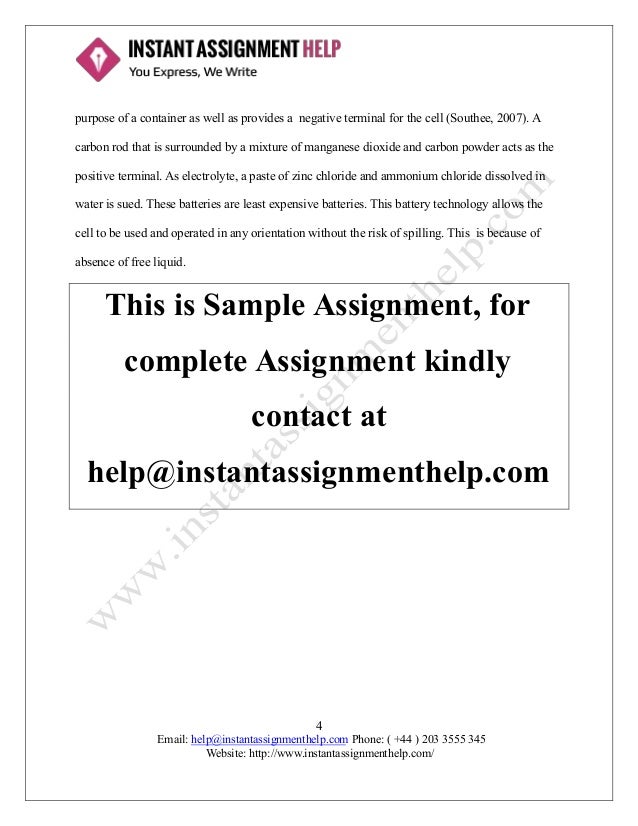 INSTANT ASSIGNMENT HELP
You Express, We Write

purpose of a container as well as provides a negative terminal for the cell (Southee, 2007). A carbon rod that is surrounded by a mixture of manganese dioxide and carbon powder acts as the positive terminal. As electrolyte, a paste of zinc chloride and ammonium chloride dissolved in water is sued. These batteries are least expensive batteries. This battery technology allows the cell to be used and operated in any orientation without the risk of spilling. This is because of absence of free liquid.

This is Sample Assignment, for complete Assignment kindly contact at help@instantassignmenthelp.com

www.instantassignmenthelp.com

4
Email: help@instantassignmenthelp.com Phone: ( +44 ) 203 3555 345
Website: http://www.instantassignmenthelp.com/